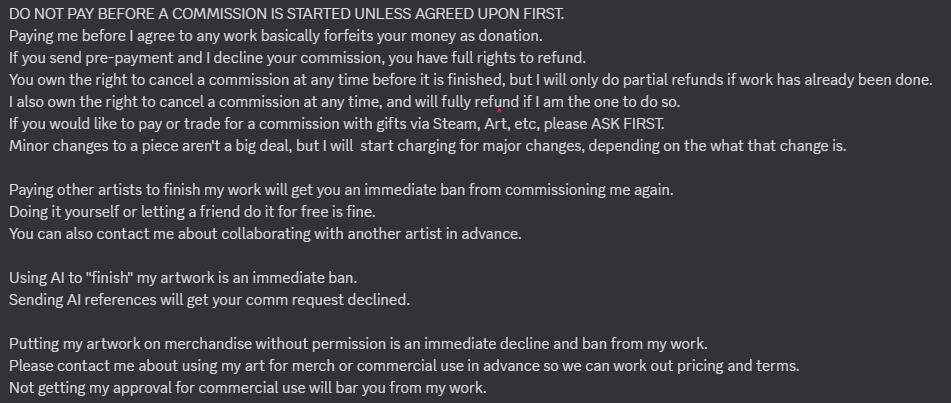 DO NOT PAY BEFORE A COMMISSION IS STARTED UNLESS AGREED UPON FIRST.
Paying me before I agree to any work basically forfeits your money as donation.
If you send pre-payment and I decline your commission, you have full rights to refund.
You own the right to cancel a commission at any time before it is finished, but I will only do partial refunds if work has already been done.
I also own the right to cancel a commission at any time, and will fully refund if I am the one to do so.
If you would like to pay or trade for a commission with gifts via Steam, Art, etc, please ASK FIRST.
Minor changes to a piece aren't a big deal, but I will start charging for major changes, depending on the what that change is.

Paying other artists to finish my work will get you an immediate ban from commissioning me again.
Doing it yourself or letting a friend do it for free is fine.
You can also contact me about collaborating with another artist in advance.

Using AI to "finish" my artwork is an immediate ban.
Sending AI references will get your comm request declined.

Putting my artwork on merchandise without permission is an immediate decline and ban from my work.
Please contact me about using my art for merch or commercial use in advance so we can work out pricing and terms.
Not getting my approval for commercial use will bar you from my work.